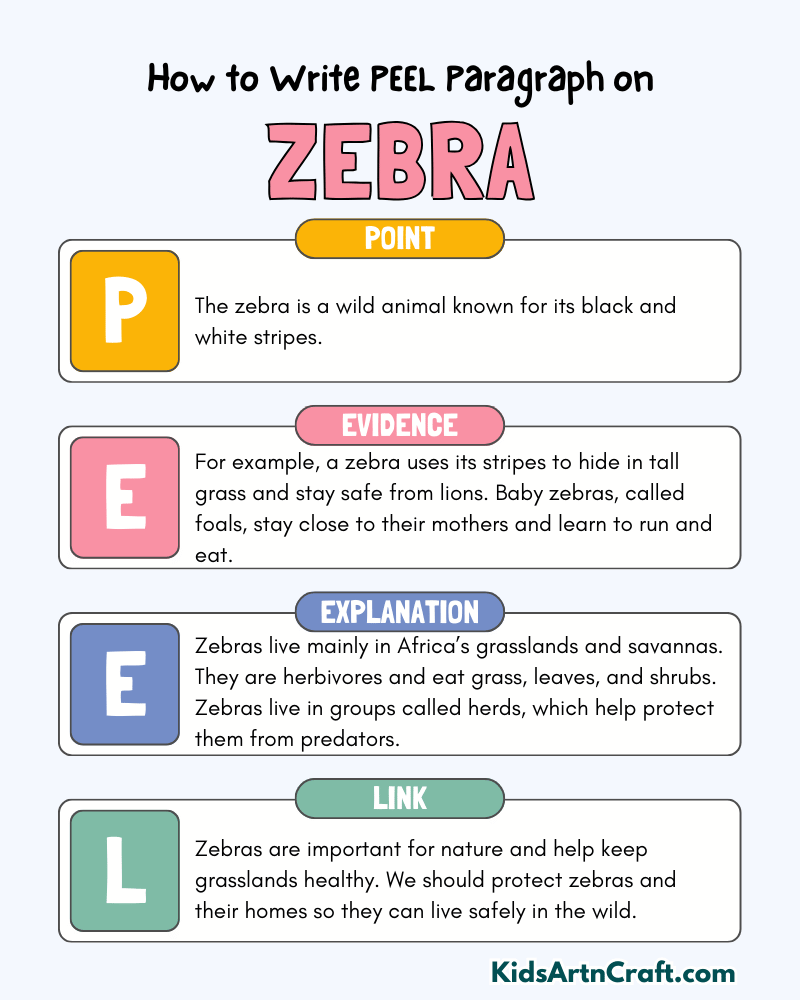 How to Write PEEL Paragraph on

ZEBRA

POINT

P

The zebra is a wild animal known for its black and white stripes.

EVIDENCE

E

For example, a zebra uses its stripes to hide in tall grass and stay safe from lions. Baby zebras, called foals, stay close to their mothers and learn to run and eat.

EXPLANATION

E

Zebras live mainly in Africa's grasslands and savannas. They are herbivores and eat grass, leaves, and shrubs. Zebras live in groups called herds, which help protect them from predators.

LINK

L

Zebras are important for nature and help keep grasslands healthy. We should protect zebras and their homes so they can live safely in the wild.

KidsArtnCraft.com